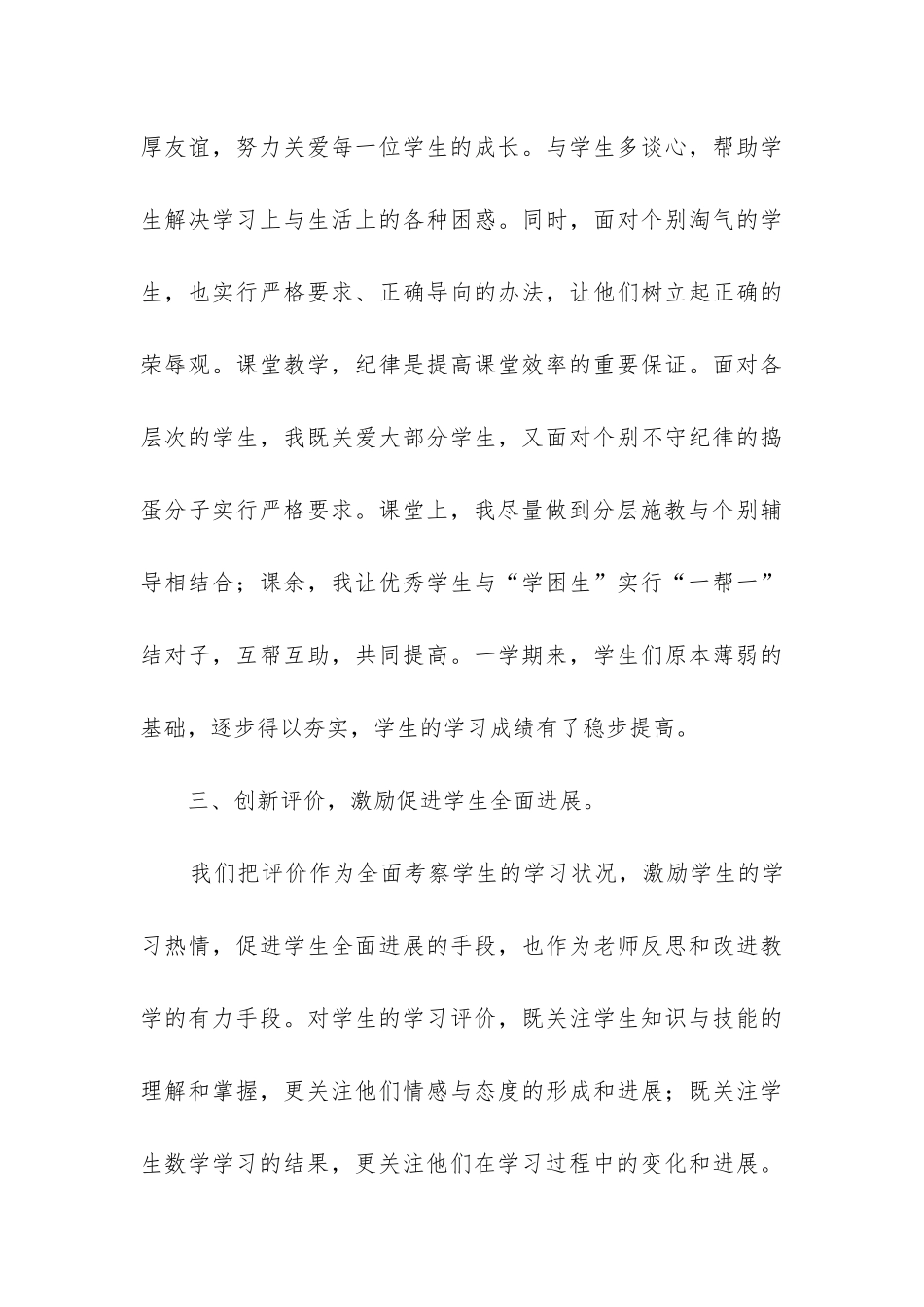 厚友谊，努力关爱每一位学生的成长。与学生多谈心，帮助学生解决学习上与生活上的各种困惑。同时，面对个别淘气的学生，也实行严格要求、正确导向的办法，让他们树立起正确的荣辱观。课堂教学，纪律是提高课堂效率的重要保证。面对各层次的学生，我既关爱大部分学生，又面对个别不守纪律的捣蛋分子实行严格要求。课堂上，我尽量做到分层施教与个别辅导相结合；课余，我让优秀学生与“学困生”实行“一帮一”结对子，互帮互助，共同提高。一学期来，学生们原本薄弱的基础，逐步得以夯实，学生的学习成绩有了稳步提高。

三、创新评价，激励促进学生全面进展。

我们把评价作为全面考察学生的学习状况，激励学生的学习热情，促进学生全面进展的手段，也作为老师反思和改进教学的有力手段。对学生的学习评价，既关注学生知识与技能的理解和掌握，更关注他们情感与态度的形成和进展；既关注学生数学学习的结果，更关注他们在学习过程中的变化和进展。